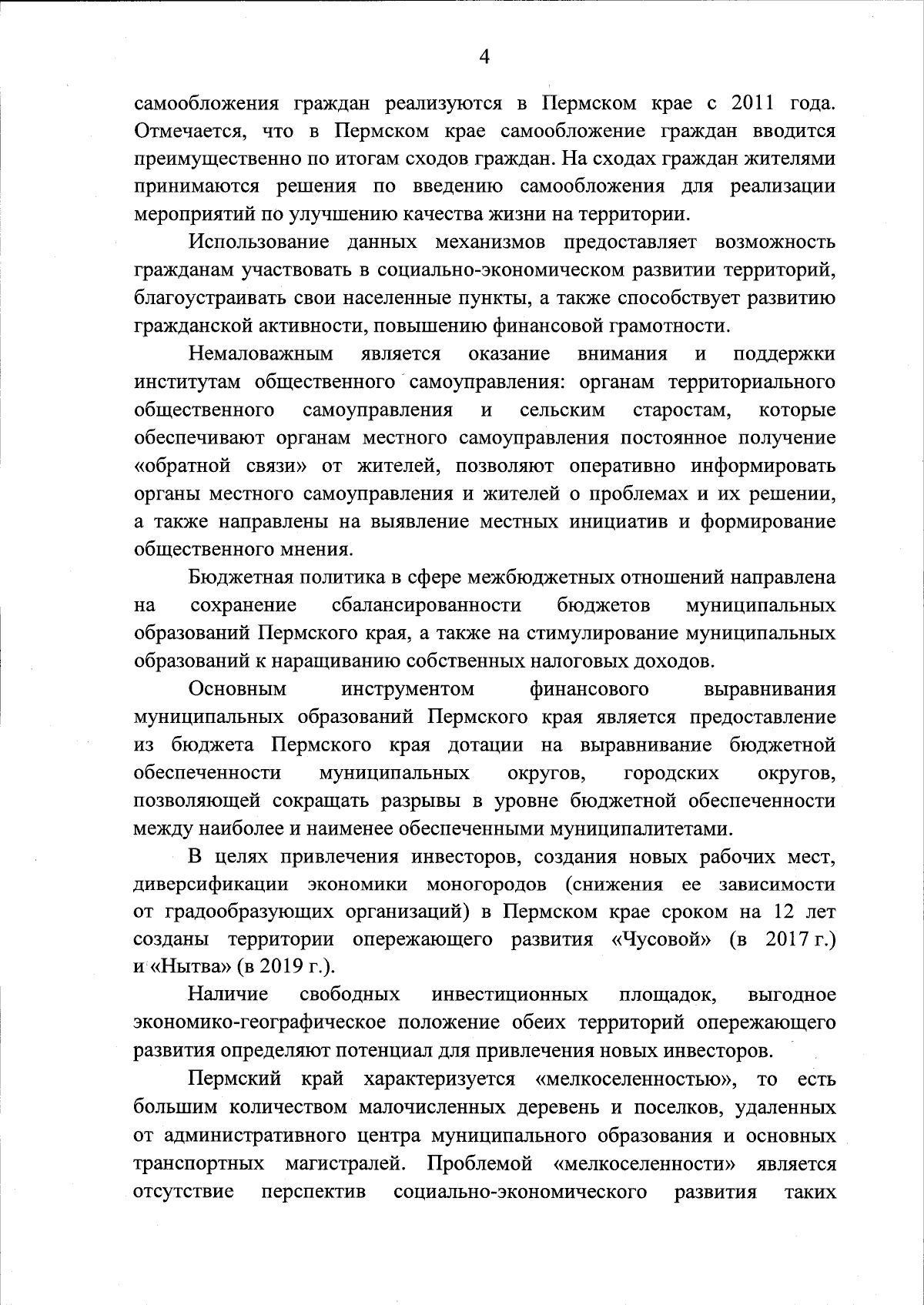 4

самообложения граждан реализуются в Пермском крае с 2011 года. Отмечается, что в Пермском крае самообложение граждан вводится преимущественно по итогам сходов граждан. На сходах граждан жителями принимаются решения по введению самообложения для реализации мероприятий по улучшению качества жизни на территории.

Использование данных механизмов предоставляет возможность гражданам участвовать в социально-экономическом развитии территорий, благоустраивать свои населенные пункты, а также способствует развитию гражданской активности, повышению финансовой грамотности.

Немаловажным является оказание внимания и поддержки институтам общественного самоуправления: органам территориального общественного самоуправления и сельским старостам, которые обеспечивают органам местного самоуправления постоянное получение «обратной связи» от жителей, позволяют оперативно информировать органы местного самоуправления и жителей о проблемах и их решении, а также направлены на выявление местных инициатив и формирование общественного мнения.

Бюджетная политика в сфере межбюджетных отношений направлена на сохранение сбалансированности бюджетов муниципальных образований Пермского края, а также на стимулирование муниципальных образований к наращиванию собственных налоговых доходов.

Основным инструментом финансового выравнивания муниципальных образований Пермского края является предоставление из бюджета Пермского края дотации на выравнивание бюджетной обеспеченности муниципальных округов, городских округов, позволяющей сокращать разрывы в уровне бюджетной обеспеченности между наиболее и наименее обеспеченными муниципалитетами.

В целях привлечения инвесторов, создания новых рабочих мест, диверсификации экономики моногородов (снижения ее зависимости от градообразующих организаций) в Пермском крае сроком на 12 лет созданы территории опережающего развития «Чусовой» (в 2017 г.) и «Нытва» (в 2019 г.).

Наличие свободных инвестиционных площадок, выгодное экономико-географическое положение обеих территорий опережающего развития определяют потенциал для привлечения новых инвесторов.

Пермский край характеризуется «мелкоселенностью», то есть большим количеством малочисленных деревень и поселков, удаленных от административного центра муниципального образования и основных транспортных магистралей. Проблемой «мелкоселенности» является отсутствие перспектив социально-экономического развития таких